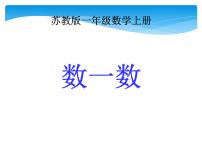 苏教版一年级数学上册

数一数